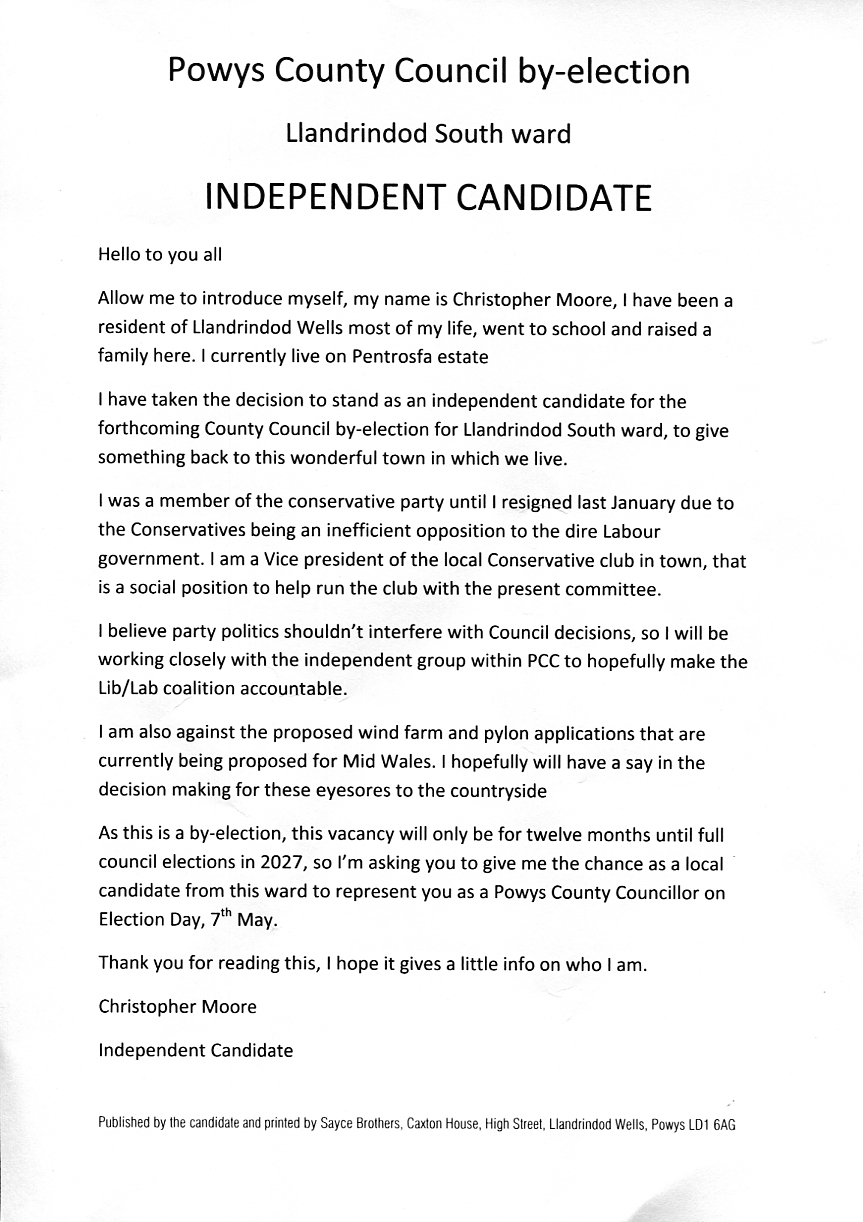 Powys County Council by-election

Llandrindod South ward

INDEPENDENT CANDIDATE

Hello to you all

Allow me to introduce myself, my name is Christopher Moore, I have been a resident of Llandrindod Wells most of my life, went to school and raised a family here. I currently live on Pentrosfa estate

I have taken the decision to stand as an independent candidate for the forthcoming County Council by-election for Llandrindod South ward, to give something back to this wonderful town in which we live.

I was a member of the conservative party until I resigned last January due to the Conservatives being an inefficient opposition to the dire Labour government. I am a Vice president of the local Conservative club in town, that is a social position to help run the club with the present committee.

I believe party politics shouldn't interfere with Council decisions, so I will be working closely with the independent group within PCC to hopefully make the Lib/Lab coalition accountable.

I am also against the proposed wind farm and pylon applications that are currently being proposed for Mid Wales. I hopefully will have a say in the decision making for these eyesores to the countryside

As this is a by-election, this vacancy will only be for twelve months until full council elections in 2027, so I'm asking you to give me the chance as a local candidate from this ward to represent you as a Powys County Councillor on Election Day, 7$^{th}$ May.

Thank you for reading this, I hope it gives a little info on who I am.

Christopher Moore

Independent Candidate

Published by the candidate and printed by Sayce Brothers, Caxton House, High Street, Llandrindod Wells, Powys LD1 6AG